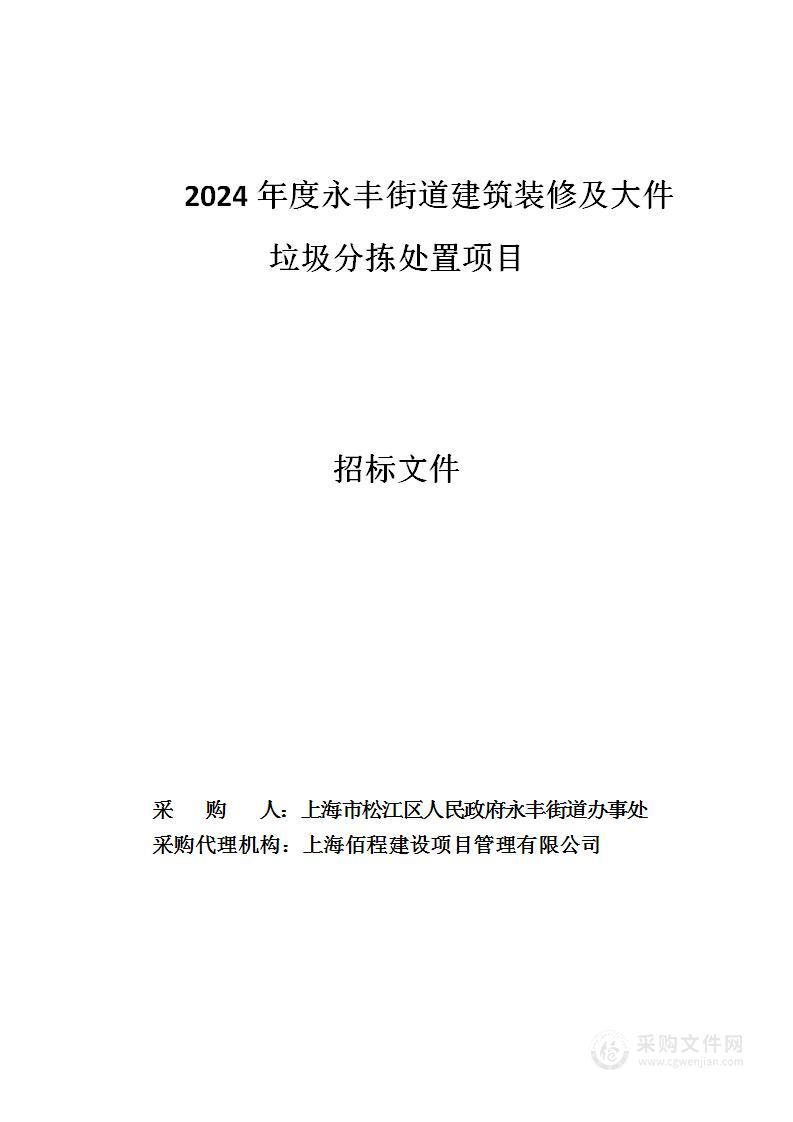 2024 年度永丰街道建筑装修及大件垃圾分拣处置项目

招标文件

采　　购　　人：上海市松江区人民政府永丰街道办事处
采购代理机构：上海佰程建设项目管理有限公司

采购文件网
www.cgwenjian.com